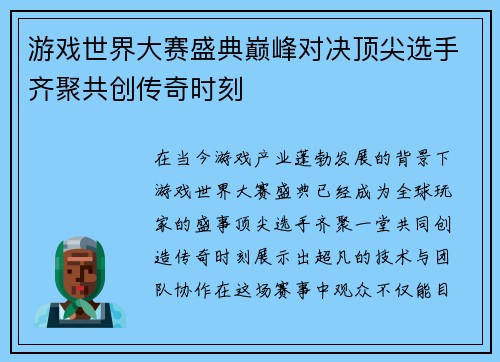 游戏世界大赛盛典巅峰对决顶尖选手齐聚共创传奇时刻

在当今游戏产业蓬勃发展的背景下游戏世界大赛盛典已经成为全球玩家的盛事顶尖选手齐聚一堂共同创造传奇时刻展示出超凡的技术与团队协作在这场赛事中观众不仅能目